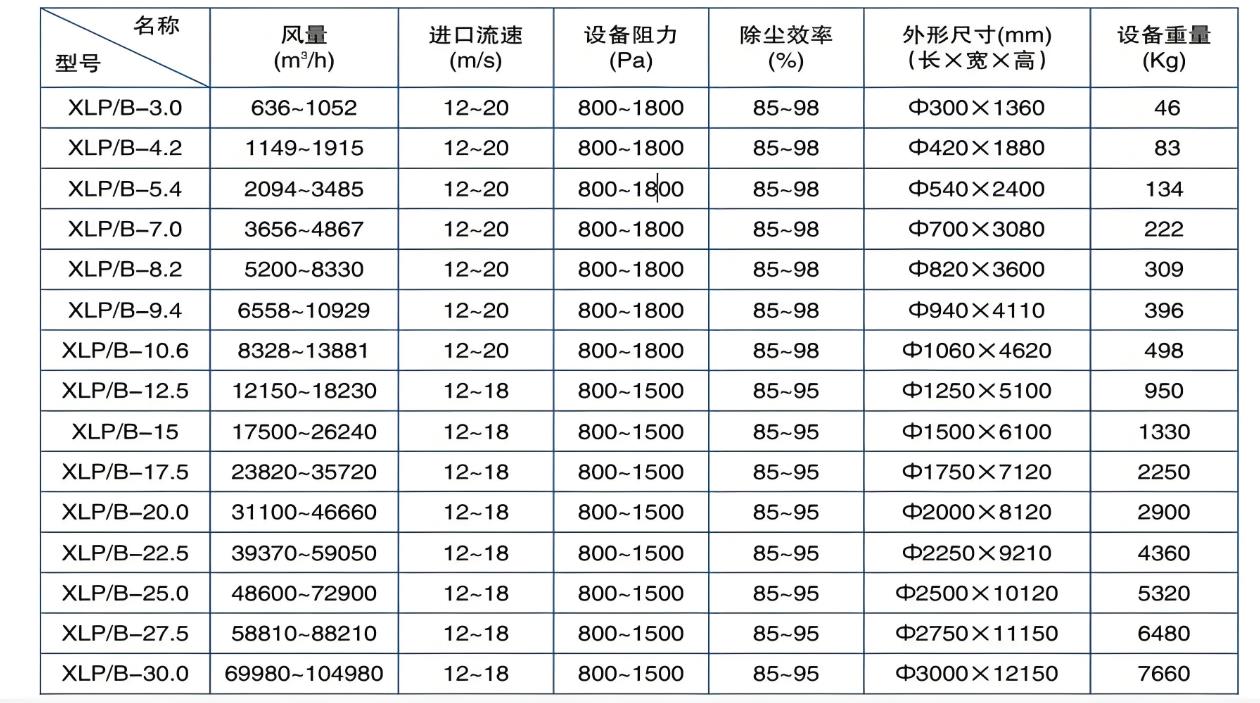 | 名称 型号 | 风量 ($m^3/h$) | 进口流速 (m/s) | 设备阻力 (Pa) | 除尘效率 (%) | 外形尺寸(mm) (长×宽×高) | 设备重量 (Kg) |
|---|---|---|---|---|---|---|
| XLP/B-3.0 | 636~1052 | 12~20 | 800~1800 | 85~98 | Φ300×1360 | 46 |
| XLP/B-4.2 | 1149~1915 | 12~20 | 800~1800 | 85~98 | Φ420×1880 | 83 |
| XLP/B-5.4 | 2094~3485 | 12~20 | 800~1800 | 85~98 | Φ540×2400 | 134 |
| XLP/B-7.0 | 3656~4867 | 12~20 | 800~1800 | 85~98 | Φ700×3080 | 222 |
| XLP/B-8.2 | 5200~8330 | 12~20 | 800~1800 | 85~98 | Φ820×3600 | 309 |
| XLP/B-9.4 | 6558~10929 | 12~20 | 800~1800 | 85~98 | Φ940×4110 | 396 |
| XLP/B-10.6 | 8328~13881 | 12~20 | 800~1800 | 85~98 | Φ1060×4620 | 498 |
| XLP/B-12.5 | 12150~18230 | 12~18 | 800~1500 | 85~95 | Φ1250×5100 | 950 |
| XLP/B-15 | 17500~26240 | 12~18 | 800~1500 | 85~95 | Φ1500×6100 | 1330 |
| XLP/B-17.5 | 23820~35720 | 12~18 | 800~1500 | 85~95 | Φ1750×7120 | 2250 |
| XLP/B-20.0 | 31100~46660 | 12~18 | 800~1500 | 85~95 | Φ2000×8120 | 2900 |
| XLP/B-22.5 | 39370~59050 | 12~18 | 800~1500 | 85~95 | Φ2250×9210 | 4360 |
| XLP/B-25.0 | 48600~72900 | 12~18 | 800~1500 | 85~95 | Φ2500×10120 | 5320 |
| XLP/B-27.5 | 58810~88210 | 12~18 | 800~1500 | 85~95 | Φ2750×11150 | 6480 |
| XLP/B-30.0 | 69980~104980 | 12~18 | 800~1500 | 85~95 | Φ3000×12150 | 7660 |